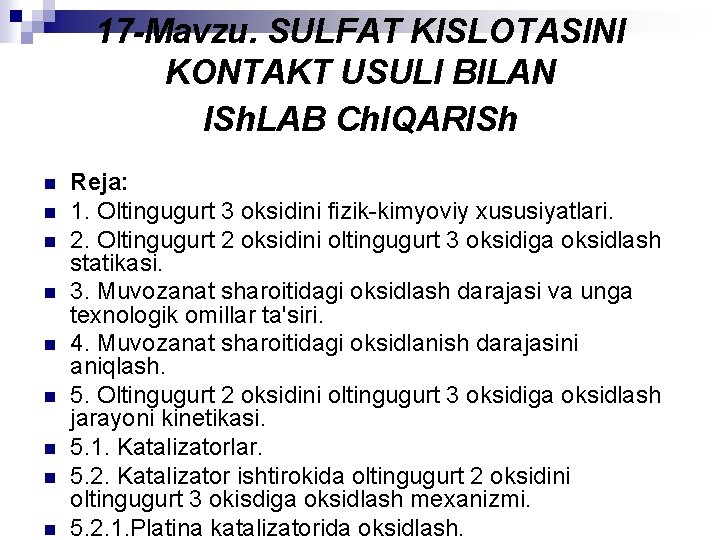 17-Mavzu. SULFAT KISLOTASINI KONTAKT USULI BILAN IShLAB ChIQARISh

Reja:

1. Oltingugurt 3 oksidini fizik-kimyoviy xususiyatlari.

2. Oltingugurt 2 oksidini oltingugurt 3 oksidiga oksidlash statikasi.

3. Muvozanat sharoitidagi oksidlash darajasi va unga texnologik omillar ta'siri.

4. Muvozanat sharoitidagi oksidlanish darajasini aniqlash.

5. Oltingugurt 2 oksidini oltingugurt 3 oksidiga oksidlash jarayoni kinetikasi.

5.1. Katalizatorlar.

5.2. Katalizator ishtirokida oltingugurt 2 oksidini oltingugurt 3 okisdiga oksidlash mexanizmi.

5.2.1.Platina katalizatorida oksidlash.